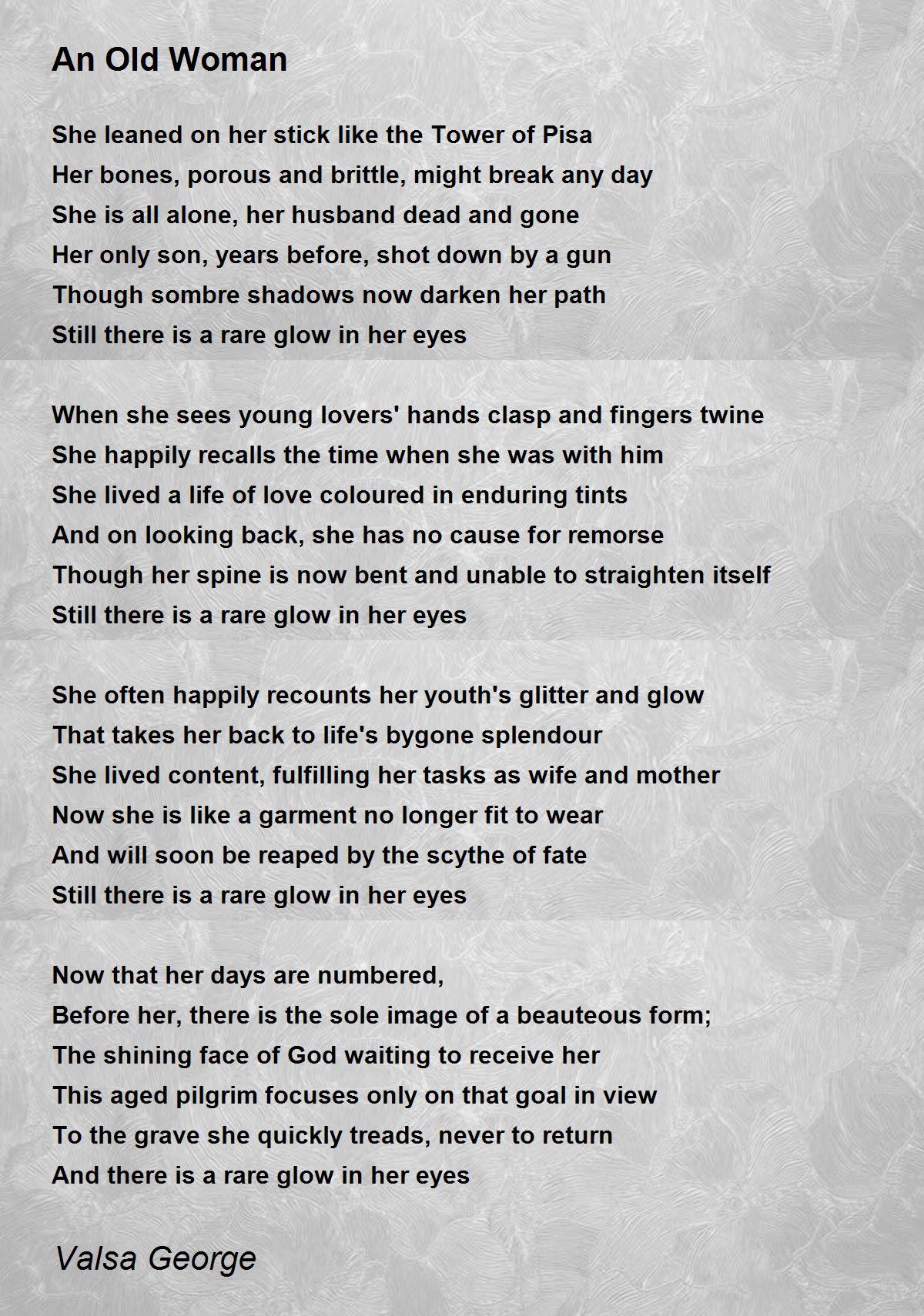 An Old Woman

She leaned on her stick like the Tower of Pisa
Her bones, porous and brittle, might break any day
She is all alone, her husband dead and gone
Her only son, years before, shot down by a gun
Though sombre shadows now darken her path
Still there is a rare glow in her eyes

When she sees young lovers' hands clasp and fingers twine
She happily recalls the time when she was with him
She lived a life of love coloured in enduring tints
And on looking back, she has no cause for remorse
Though her spine is now bent and unable to straighten itself
Still there is a rare glow in her eyes

She often happily recounts her youth's glitter and glow
That takes her back to life's bygone splendour
She lived content, fulfilling her tasks as wife and mother
Now she is like a garment no longer fit to wear
And will soon be reaped by the scythe of fate
Still there is a rare glow in her eyes

Now that her days are numbered,
Before her, there is the sole image of a beauteous form;
The shining face of God waiting to receive her
This aged pilgrim focuses only on that goal in view
To the grave she quickly treads, never to return
And there is a rare glow in her eyes

Valsa George